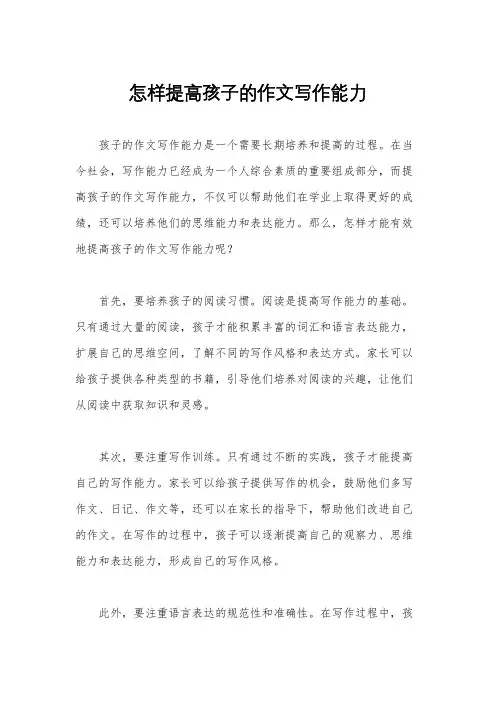 怎样提高孩子的作文写作能力

孩子的作文写作能力是一个需要长期培养和提高的过程。在当今社会，写作能力已经成为一个人综合素质的重要组成部分，而提高孩子的作文写作能力，不仅可以帮助他们在学业上取得更好的成绩，还可以培养他们的思维能力和表达能力。那么，怎样才能有效地提高孩子的作文写作能力呢？

首先，要培养孩子的阅读习惯。阅读是提高写作能力的基础。只有通过大量的阅读，孩子才能积累丰富的词汇和语言表达能力，扩展自己的思维空间，了解不同的写作风格和表达方式。家长可以给孩子提供各种类型的书籍，引导他们培养对阅读的兴趣，让他们从阅读中获取知识和灵感。

其次，要注重写作训练。只有通过不断的实践，孩子才能提高自己的写作能力。家长可以给孩子提供写作的机会，鼓励他们多写作文、日记、作文等，还可以在家长的指导下，帮助他们改进自己的作文。在写作的过程中，孩子可以逐渐提高自己的观察力、思维能力和表达能力，形成自己的写作风格。

此外，要注重语言表达的规范性和准确性。在写作过程中，孩